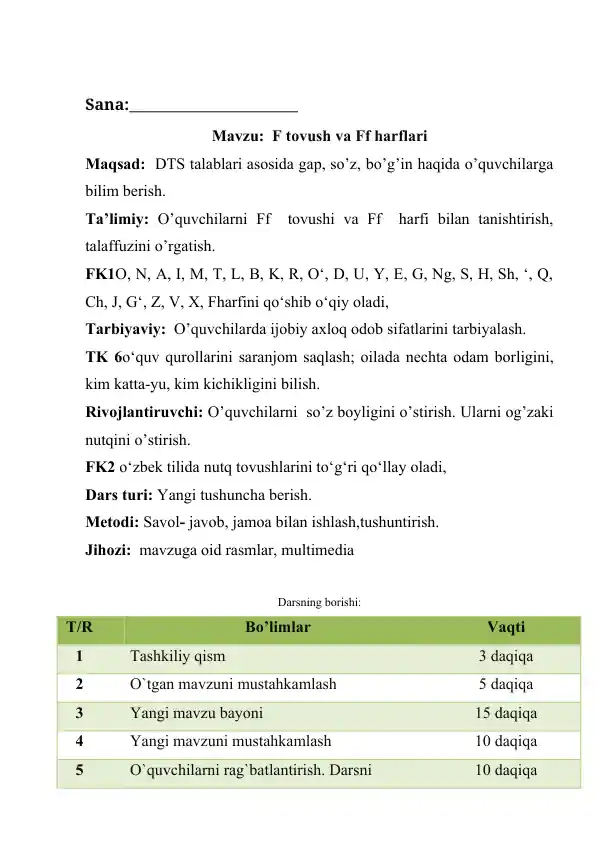 Sana:____

Mavzu: F tovush va Ff harflari

Maqsad: DTS talablari asosida gap, so'z, bo'g'in haqida o'quvchilarga bilim berish.

Ta'limiy: O'quvchilarni Ff tovushi va Ff harfi bilan tanishtirish, talaffuzini o'rgatish.

FK1O, N, A, I, M, T, L, B, K, R, O', D, U, Y, E, G, Ng, S, H, Sh, ', Q, Ch, J, G', Z, V, X, Fharfini qo'shib o'qiy oladi,

Tarbiyaviy: O'quvchilarda ijobiy axloq odob sifatlarini tarbiyalash.

TK 6o'quv qurollarini saranjom saqlash; oilada nechta odam borligini, kim katta-yu, kim kichikligini bilish.

Rivojlantiruvchi: O'quvchilarni so'z boyligini o'stirish. Ularni og'zaki nutqini o'stirish.

FK2 o'zbek tilida nutq tovushlarini to'g'ri qo'llay oladi,

Dars turi: Yangi tushuncha berish.

Metodi: Savol- javob, jamoa bilan ishlash,tushuntirish.

Jihozi: mavzuga oid rasmlar, multimedia

Darsning borishi:

| T/R | Bo'limlar | Vaqti |
|---|---|---|
| 1 | Tashkiliy qism | 3 daqiqa |
| 2 | O`tgan mavzuni mustahkamlash | 5 daqiqa |
| 3 | Yangi mavzu bayoni | 15 daqiqa |
| 4 | Yangi mavzuni mustahkamlash | 10 daqiqa |
| 5 | O`quvchilarni rag`batlantirish. Darsni | 10 daqiqa |